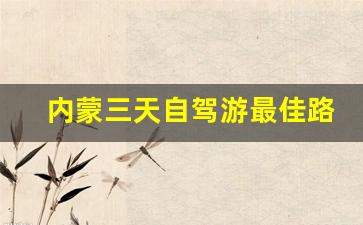 内蒙三天自驾游最佳路